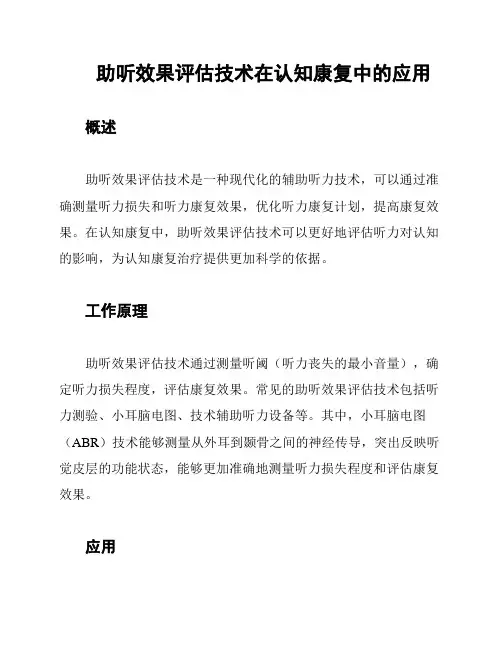 助听效果评估技术在认知康复中的应用

概述

助听效果评估技术是一种现代化的辅助听力技术，可以通过准确测量听力损失和听力康复效果，优化听力康复计划，提高康复效果。在认知康复中，助听效果评估技术可以更好地评估听力对认知的影响，为认知康复治疗提供更加科学的依据。

工作原理

助听效果评估技术通过测量听阈（听力丧失的最小音量），确定听力损失程度，评估康复效果。常见的助听效果评估技术包括听力测验、小耳脑电图、技术辅助听力设备等。其中，小耳脑电图（ABR）技术能够测量从外耳到颞骨之间的神经传导，突出反映听觉皮层的功能状态，能够更加准确地测量听力损失程度和评估康复效果。

应用